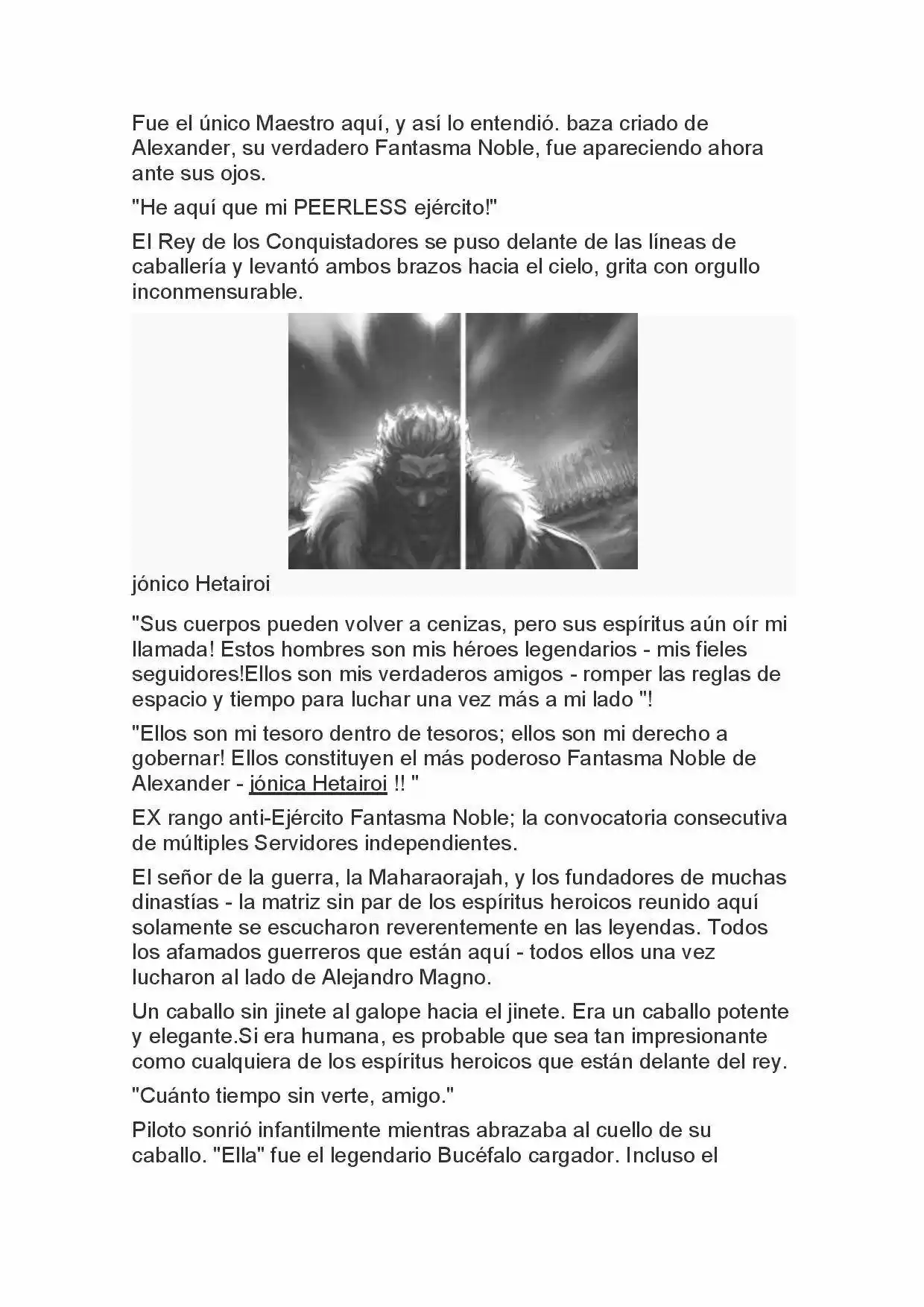 Fue el único Maestro aquí, y así lo entendió. baza criado de Alexander, su verdadero Fantasma Noble, fue apareciendo ahora ante sus ojos.

"He aquí que mi PEERLESS ejército!"

El Rey de los Conquistadores se puso delante de las líneas de caballería y levantó ambos brazos hacia el cielo, grita con orgullo inconmensurable.

jónico Hetairoi

"Sus cuerpos pueden volver a cenizas, pero sus espíritus aún oír mi llamada! Estos hombres son mis héroes legendarios - mis fieles seguidores!Ellos son mis verdaderos amigos - romper las reglas de espacio y tiempo para luchar una vez más a mi lado "!

"Ellos son mi tesoro dentro de tesoros; ellos son mi derecho a gobernar! Ellos constituyen el más poderoso Fantasma Noble de Alexander - jónica Hetairoi !! "

EX rango anti-Ejército Fantasma Noble; la convocatoria consecutiva de múltiples Servidores independientes.

El señor de la guerra, la Maharaorajah, y los fundadores de muchas dinastías - la matriz sin par de los espíritus heroicos reunido aquí solamente se escucharon reverentemente en las leyendas. Todos los afamados guerreros que están aquí - todos ellos una vez lucharon al lado de Alejandro Magno.

Un caballo sin jinete al galope hacia el jinete. Era un caballo potente y elegante.Si era humana, es probable que sea tan impresionante como cualquiera de los espíritus heroicos que están delante del rey.

"Cuánto tiempo sin verte, amigo."

Piloto sonrió infantilmente mientras abrazaba al cuello de su caballo. "Ella" fue el legendario Bucéfalo cargador. Incluso el